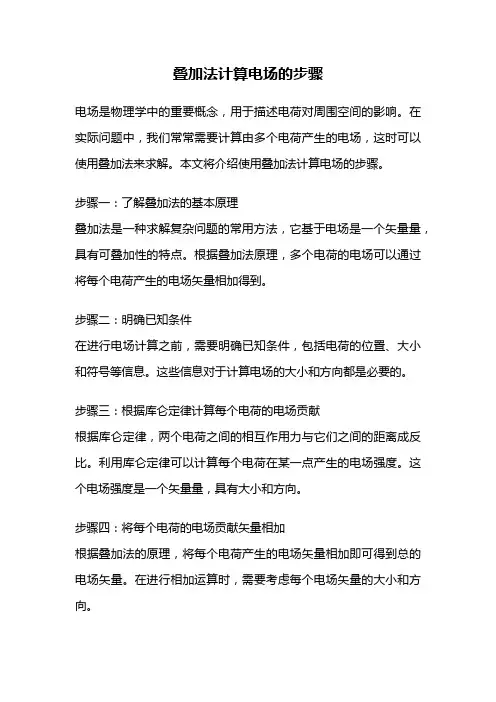 叠加法计算电场的步骤

电场是物理学中的重要概念，用于描述电荷对周围空间的影响。在实际问题中，我们常常需要计算由多个电荷产生的电场，这时可以使用叠加法来求解。本文将介绍使用叠加法计算电场的步骤。

步骤一：了解叠加法的基本原理
叠加法是一种求解复杂问题的常用方法，它基于电场是一个矢量量，具有可叠加性的特点。根据叠加法原理，多个电荷的电场可以通过将每个电荷产生的电场矢量相加得到。

步骤二：明确已知条件
在进行电场计算之前，需要明确已知条件，包括电荷的位置、大小和符号等信息。这些信息对于计算电场的大小和方向都是必要的。

步骤三：根据库仑定律计算每个电荷的电场贡献
根据库仑定律，两个电荷之间的相互作用力与它们之间的距离成反比。利用库仑定律可以计算每个电荷在某一点产生的电场强度。这个电场强度是一个矢量量，具有大小和方向。

步骤四：将每个电荷的电场贡献矢量相加
根据叠加法的原理，将每个电荷产生的电场矢量相加即可得到总的电场矢量。在进行相加运算时，需要考虑每个电场矢量的大小和方向。